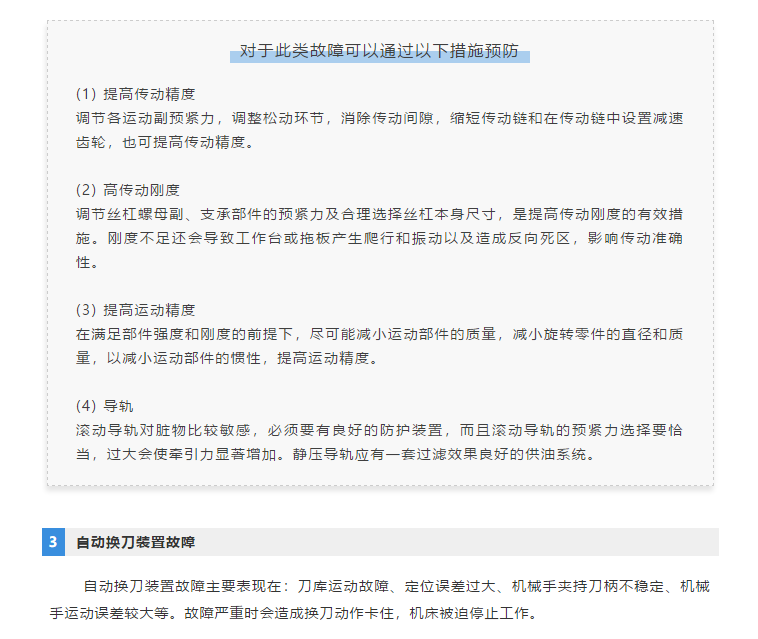 对于此类故障可以通过以下措施预防

(1)提高传动精度
调节各运动副预紧力，调整松动环节，消除传动间隙，缩短传动链和在传动链中设置减速齿轮，也可提高传动精度。

(2)高传动刚度
调节丝杠螺母副、支承部件的预紧力及合理选择丝杠本身尺寸，是提高传动刚度的有效措施。刚度不足还会导致工作台或拖板产生爬行和振动以及造成反向死区，影响传动准确性。

(3)提高运动精度
在满足部件强度和刚度的前提下，尽可能减小运动部件的质量，减小旋转零件的直径和质量，以减小运动部件的惯性，提高运动精度。

(4)导轨
滚动导轨对脏物比较敏感，必须要有良好的防护装置，而且滚动导轨的预紧力选择要恰当，过大会使牵引力显著增加。静压导轨应有一套过滤效果良好的供油系统。

3 自动换刀装置故障

自动换刀装置故障主要表现在：刀库运动故障、定位误差过大、机械手夹持刀柄不稳定、机械手运动误差较大等。故障严重时会造成换刀动作卡住，机床被迫停止工作。